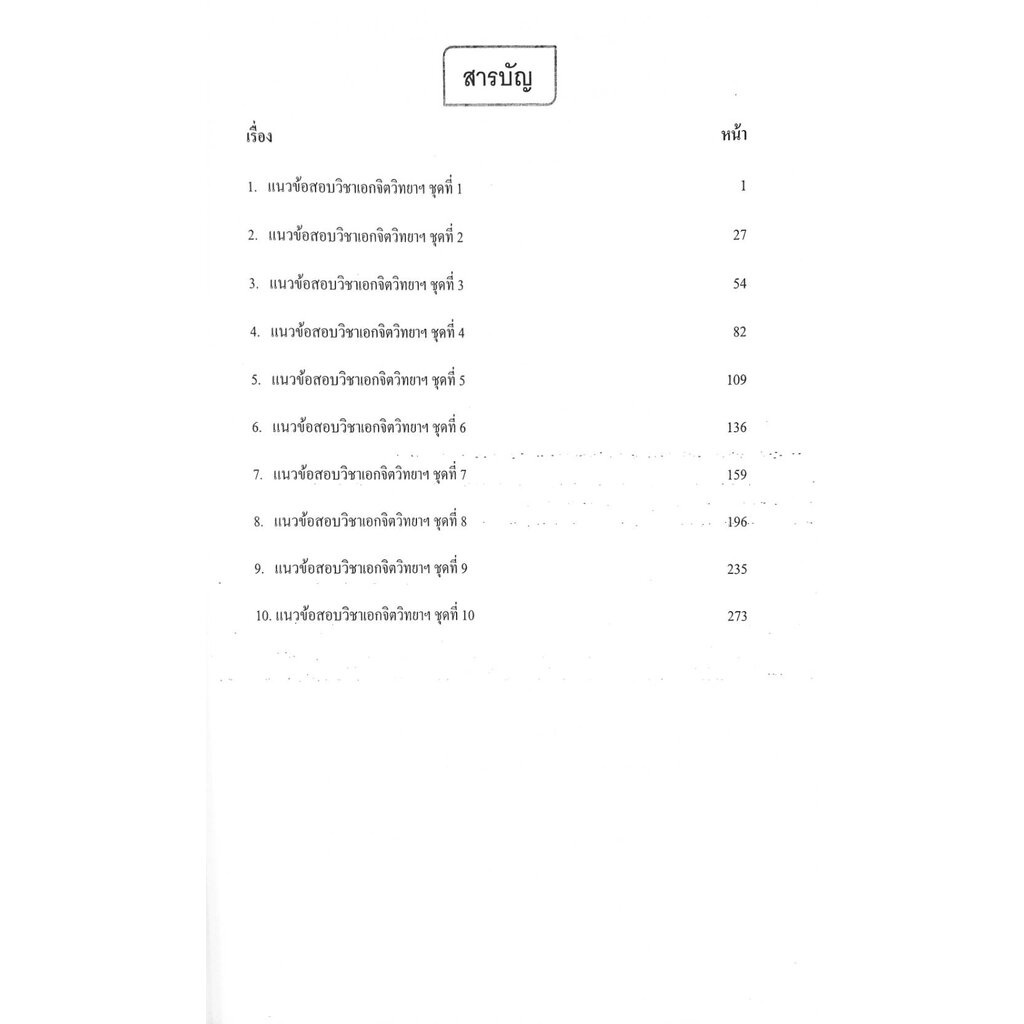 สารบัญ

เรื่อง หน้า

1. แนวข้อสอบวิชาเอกจิตวิทยาฯ ชุดที่ 1 1

2. แนวข้อสอบวิชาเอกจิตวิทยาฯ ชุดที่ 2 27

3. แนวข้อสอบวิชาเอกจิตวิทยาฯ ชุดที่ 3 54

4. แนวข้อสอบวิชาเอกจิตวิทยาฯ ชุดที่ 4 82

5. แนวข้อสอบวิชาเอกจิตวิทยาฯ ชุดที่ 5 109

6. แนวข้อสอบวิชาเอกจิตวิทยาฯ ชุดที่ 6 136

7. แนวข้อสอบวิชาเอกจิตวิทยาฯ ชุดที่ 7 159

8. แนวข้อสอบวิชาเอกจิตวิทยาฯ ชุดที่ 8 196

9. แนวข้อสอบวิชาเอกจิตวิทยาฯ ชุดที่ 9 235

10. แนวข้อสอบวิชาเอกจิตวิทยาฯ ชุดที่ 10 273